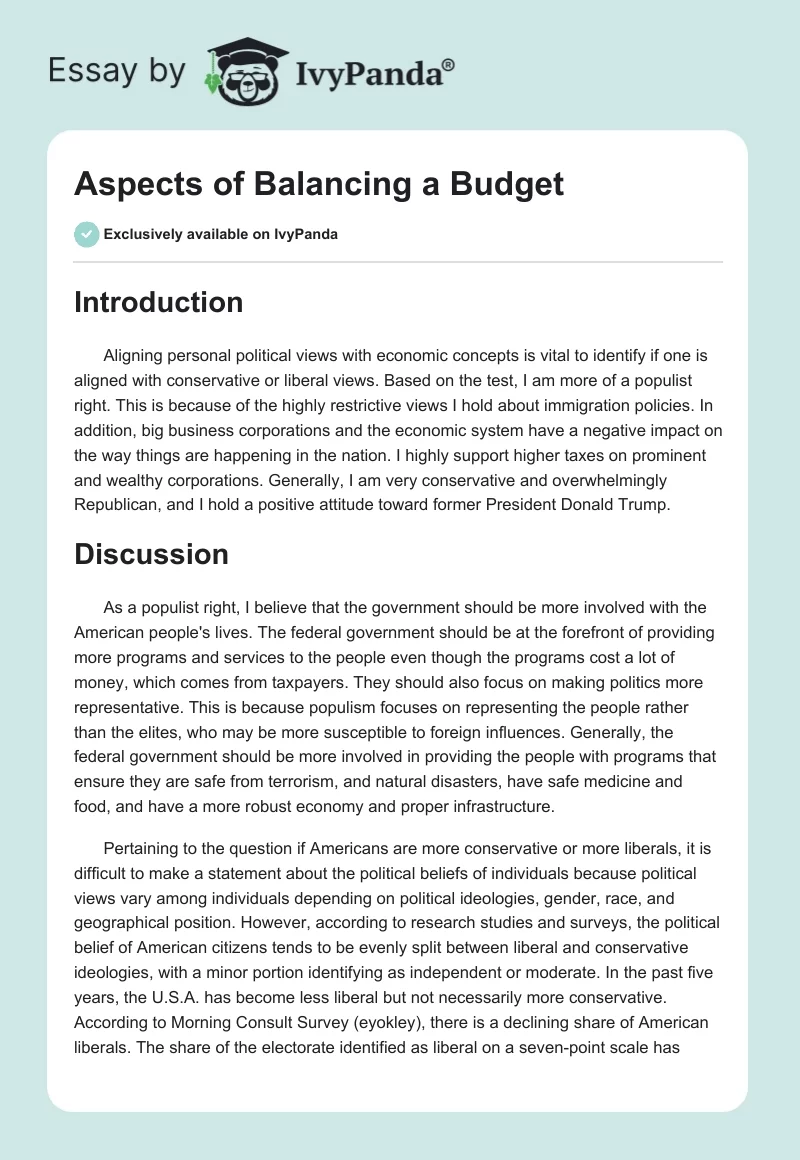 Essay by IvyPanda®

Aspects of Balancing a Budget

Exclusively available on IvyPanda

Introduction

Aligning personal political views with economic concepts is vital to identify if one is aligned with conservative or liberal views. Based on the test, I am more of a populist right. This is because of the highly restrictive views I hold about immigration policies. In addition, big business corporations and the economic system have a negative impact on the way things are happening in the nation. I highly support higher taxes on prominent and wealthy corporations. Generally, I am very conservative and overwhelmingly Republican, and I hold a positive attitude toward former President Donald Trump.

Discussion

As a populist right, I believe that the government should be more involved with the American people's lives. The federal government should be at the forefront of providing more programs and services to the people even though the programs cost a lot of money, which comes from taxpayers. They should also focus on making politics more representative. This is because populism focuses on representing the people rather than the elites, who may be more susceptible to foreign influences. Generally, the federal government should be more involved in providing the people with programs that ensure they are safe from terrorism, and natural disasters, have safe medicine and food, and have a more robust economy and proper infrastructure.

Pertaining to the question if Americans are more conservative or more liberals, it is difficult to make a statement about the political beliefs of individuals because political views vary among individuals depending on political ideologies, gender, race, and geographical position. However, according to research studies and surveys, the political belief of American citizens tends to be evenly split between liberal and conservative ideologies, with a minor portion identifying as independent or moderate. In the past five years, the U.S.A. has become less liberal but not necessarily more conservative. According to Morning Consult Survey (eyokley), there is a declining share of American liberals. The share of the electorate identified as liberal on a seven-point scale has